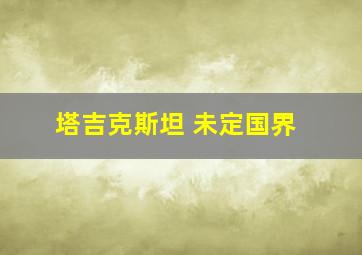 塔吉克斯坦 未定国界